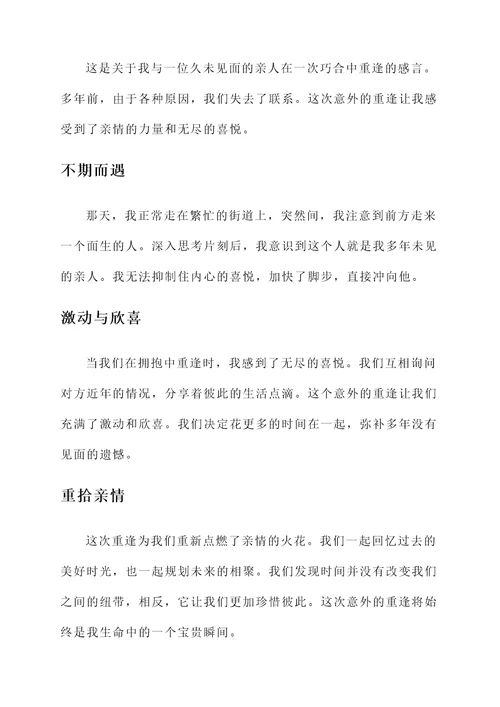 这是关于我与一位久未见面的亲人在一次巧合中重逢的感言。多年前，由于各种原因，我们失去了联系。这次意外的重逢让我感受到了亲情的力量和无尽的喜悦。

不期而遇

那天，我正常走在繁忙的街道上，突然间，我注意到前方走来一个面生的人。深入思考片刻后，我意识到这个人就是我多年未见的亲人。我无法抑制住内心的喜悦，加快了脚步，直接冲向他。

激动与欣喜

当我们在拥抱中重逢时，我感到了无尽的喜悦。我们互相询问对方近年的情况，分享着彼此的生活点滴。这个意外的重逢让我们充满了激动和欣喜。我们决定花更多的时间在一起，弥补多年没有见面的遗憾。

重拾亲情

这次重逢为我们重新点燃了亲情的火花。我们一起回忆过去的美好时光，也一起规划未来的相聚。我们发现时间并没有改变我们之间的纽带，相反，它让我们更加珍惜彼此。这次意外的重逢将始终是我生命中的一个宝贵瞬间。